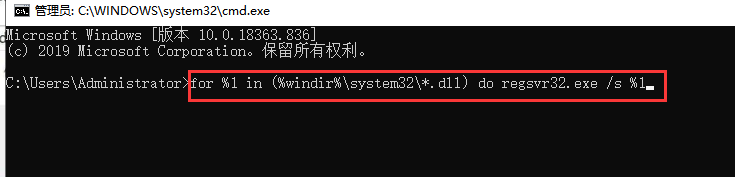 管理员: C:\WINDOWS\system32\cmd.exe

Microsoft Windows [版本 10.0.18363.836]
(c) 2019 Microsoft Corporation。保留所有权利。

C:\Users\Administrator>for %1 in (%windir%\system32\*.dll) do regsvr32.exe /s %1